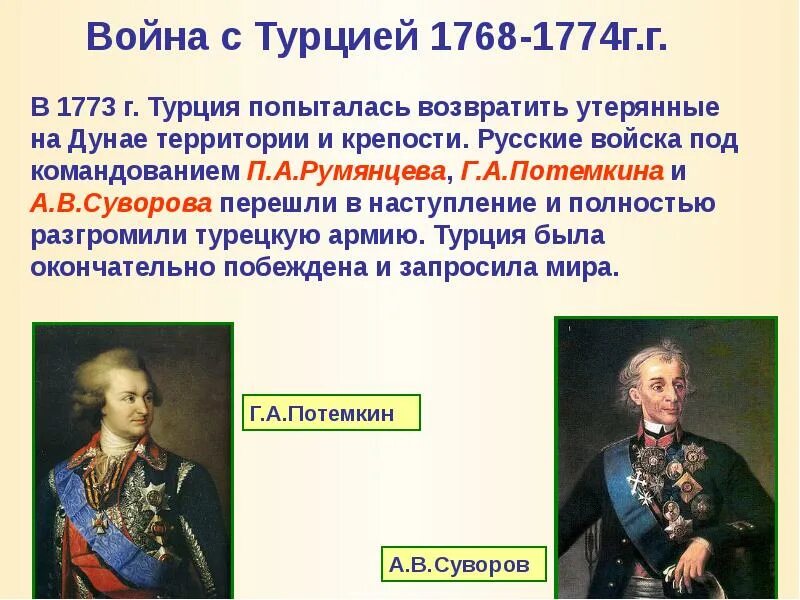 Война с Турцией 1768-1774г.г.

В 1773 г. Турция попыталась возвратить утерянные на Дунае территории и крепости. Русские войска под командованием П.А.Румянцева, Г.А.Потемкина и А.В.Суворова перешли в наступление и полностью разгромили турецкую армию. Турция была окончательно побеждена и запросила мира.

Г.А.Потемкин

А.В.Суворов